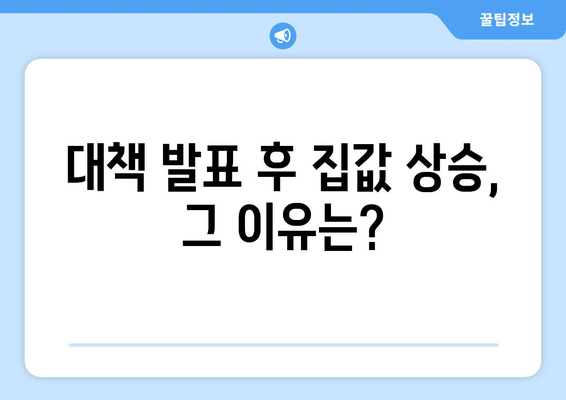 꿀팁정보

대책 발표 후 집값 상승, 그 이유는?